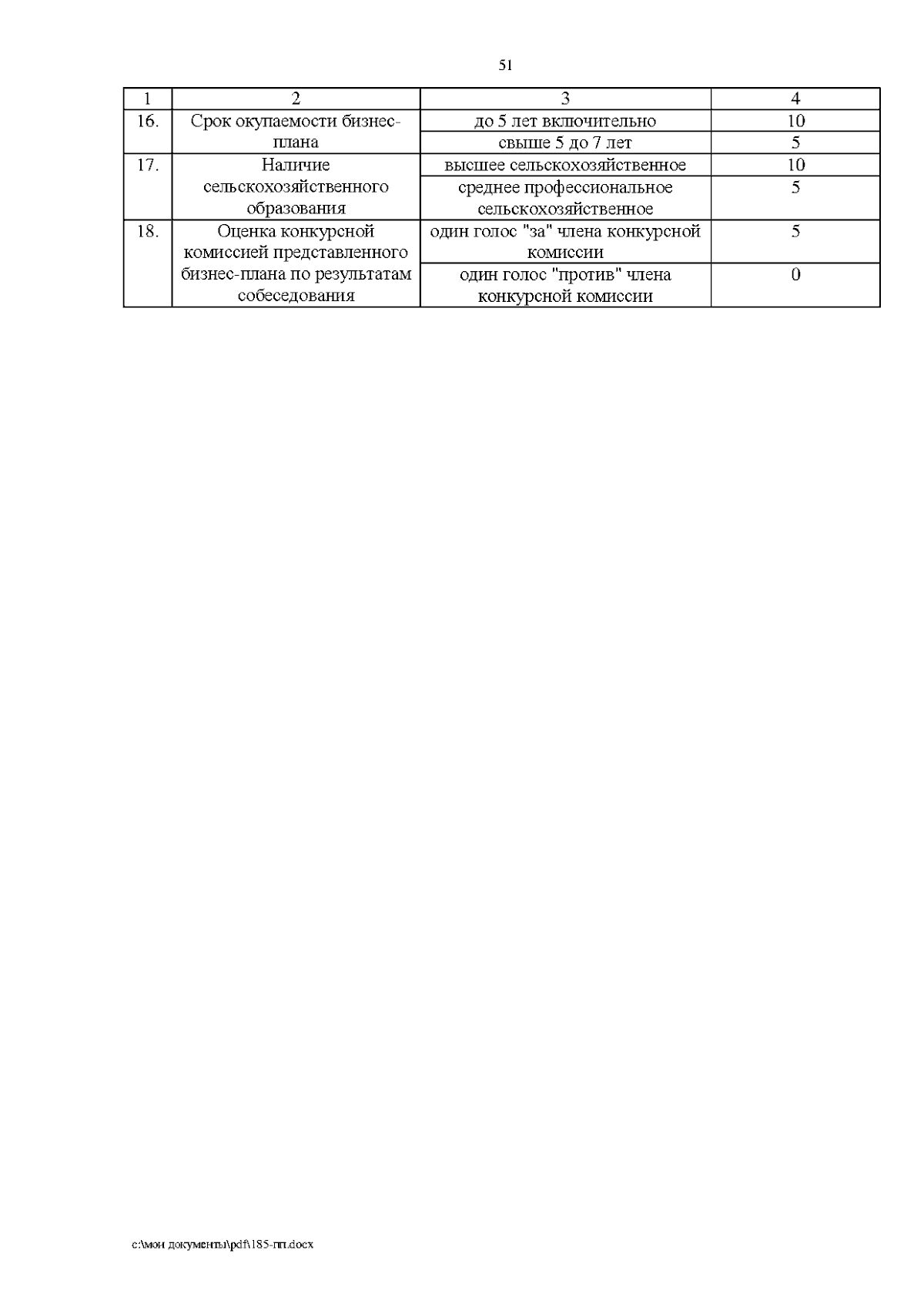 51

| 1 | 2 | 3 | 4 |
|---|---|---|---|
| 16. | Срок окупаемости бизнес-плана | до 5 лет включительно | 10 |
| | | свыше 5 до 7 лет | 5 |
| 17. | Наличие сельскохозяйственного образования | высшее сельскохозяйственное | 10 |
| | | среднее профессиональное сельскохозяйственное | 5 |
| 18. | Оценка конкурсной комиссией представленного бизнес-плана по результатам собеседования | один голос "за" члена конкурсной комиссии | 5 |
| | | один голос "против" члена конкурсной комиссии | 0 |

c:\мои документы\pdf\185-пп.docx